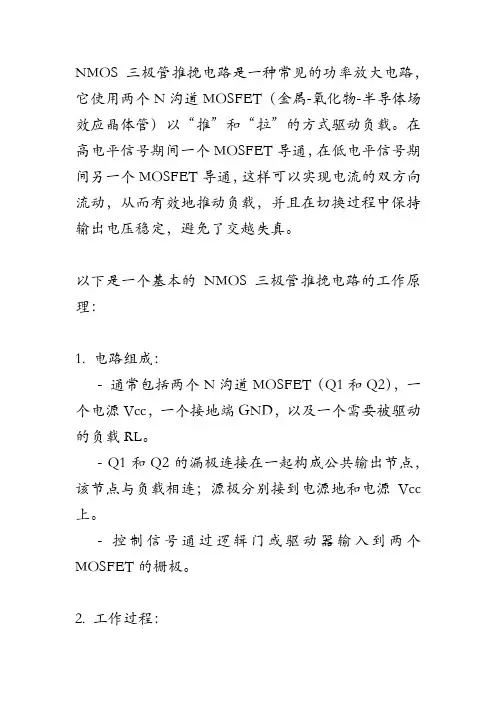 NMOS 三极管推挽电路是一种常见的功率放大电路，它使用两个 N 沟道 MOSFET（金属-氧化物-半导体场效应晶体管）以“推”和“拉”的方式驱动负载。在高电平信号期间一个 MOSFET 导通，在低电平信号期间另一个 MOSFET 导通，这样可以实现电流的双方向流动，从而有效地推动负载，并且在切换过程中保持输出电压稳定，避免了交越失真。

以下是一个基本的 NMOS 三极管推挽电路的工作原理：

1. 电路组成：
- 通常包括两个 N 沟道 MOSFET（Q1 和 Q2），一个电源 Vcc，一个接地端 GND，以及一个需要被驱动的负载 RL。
- Q1 和 Q2 的漏极连接在一起构成公共输出节点，该节点与负载相连；源极分别接到电源地和电源 Vcc 上。
- 控制信号通过逻辑门或驱动器输入到两个 MOSFET 的栅极。

2. 工作过程：